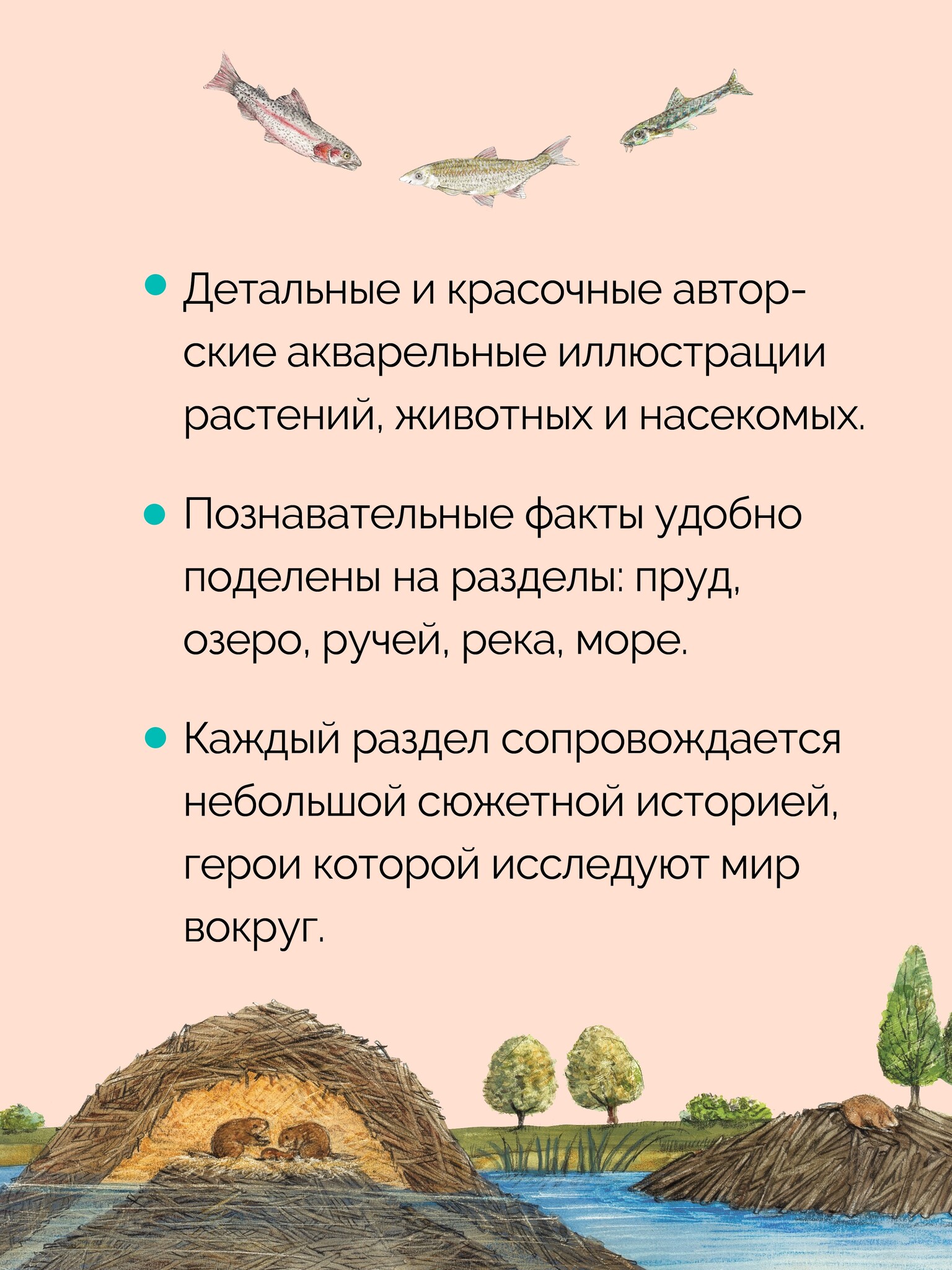 • Детальные и красочные авторские акварельные иллюстрации растений, животных и насекомых.

• Познавательные факты удобно поделены на разделы: пруд, озеро, ручей, река, море.

• Каждый раздел сопровождается небольшой сюжетной историей, герои которой исследуют мир вокруг.